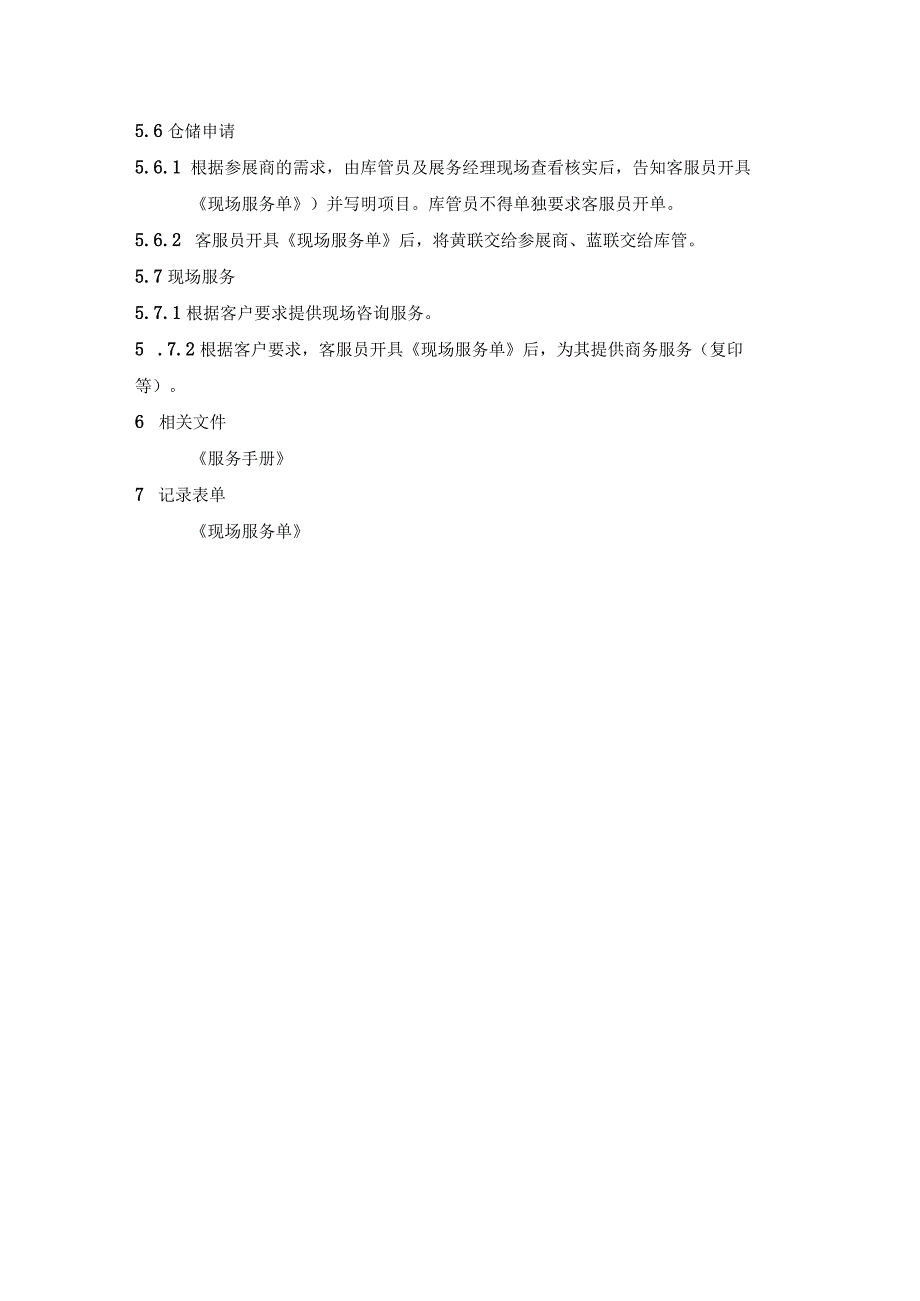 5.6 仓储申请

5.6.1 根据参展商的需求，由库管员及展务经理现场查看核实后，告知客服员开具《现场服务单》）并写明项目。库管员不得单独要求客服员开单。

5.6.2 客服员开具《现场服务单》后，将黄联交给参展商、蓝联交给库管。

5.7 现场服务

5.7.1 根据客户要求提供现场咨询服务。

5 .7.2 根据客户要求，客服员开具《现场服务单》后，为其提供商务服务（复印等）。

6 相关文件

《服务手册》

7 记录表单

《现场服务单》